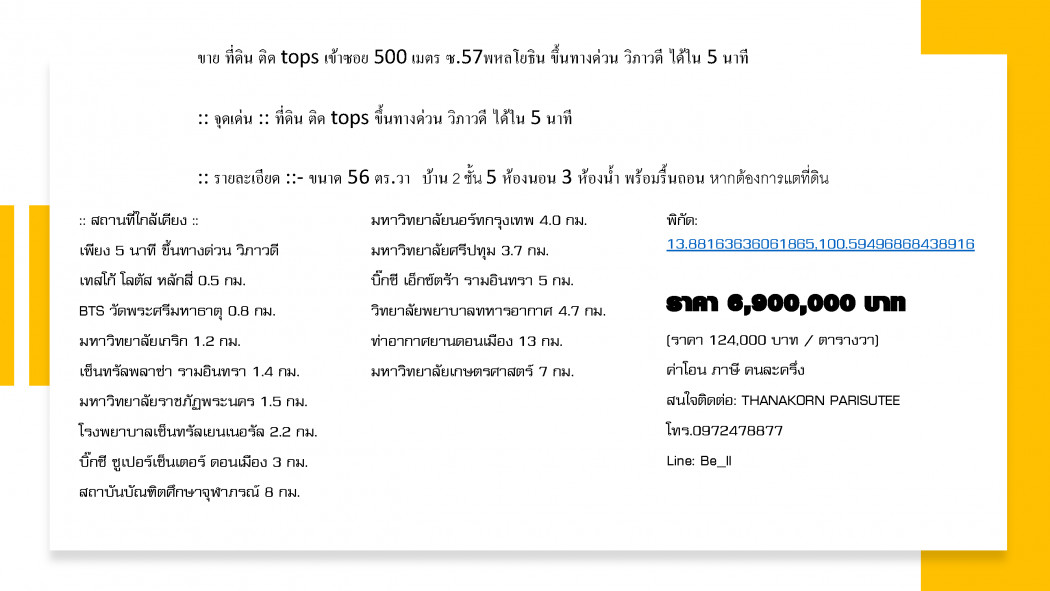 ขาย ที่ดิน ติด tops เข้าซอย 500 เมตร ซ.57พหลโยธิน ขึ้นทางด่วน วิภาวดี ได้ใน 5 นาที

:: จุดเด่น :: ที่ดิน ติด tops ขึ้นทางด่วน วิภาวดี ได้ใน 5 นาที

:: รายละเอียด ::- ขนาด 56 ตร.วา บ้าน 2 ชั้น 5 ห้องนอน 3 ห้องน้ำ พร้อมรื้นถอน หากต้องการแต่ที่ดิน

:: สถานที่ใกล้เคียง ::
เพียง 5 นาที ขึ้นทางด่วน วิภาวดี
เทสโก้ โลตัส หลักสี่ 0.5 กม.
BTS วัดพระศรีมหาธาตุ 0.8 กม.
มหาวิทยาลัยเกริก 1.2 กม.
เซ็นทรัลพลาซ่า รามอินทรา 1.4 กม.
มหาวิทยาลัยราชภัฏพระนคร 1.5 กม.
โรงพยาบาลเซ็นทรัลเยนเนอรัล 2.2 กม.
บิ๊กซี ซูเปอร์เซ็นเตอร์ ดอนเมือง 3 กม.
สถาบันบัณฑิตศึกษาจุฬาภรณ์ 8 กม.

มหาวิทยาลัยนอร์ทกรุงเทพ 4.0 กม.
มหาวิทยาลัยศรีปทุม 3.7 กม.
บิ๊กซี เอ็กซ์ตร้า รามอินทรา 5 กม.
วิทยาลัยพยาบาลทหารอากาศ 4.7 กม.
ท่าอากาศยานดอนเมือง 13 กม.
มหาวิทยาลัยเกษตรศาสตร์ 7 กม.

พิกัด:
13.88163636061865,100.59496868438916

ราคา 6,900,000 บาท
(ราคา 124,000 บาท / ตารางวา)
ค่าโอน ภาษี คนละครึ่ง
สนใจติดต่อ: THANAKORN PARISUTEE
โทร.0972478877
Line: Be_ll